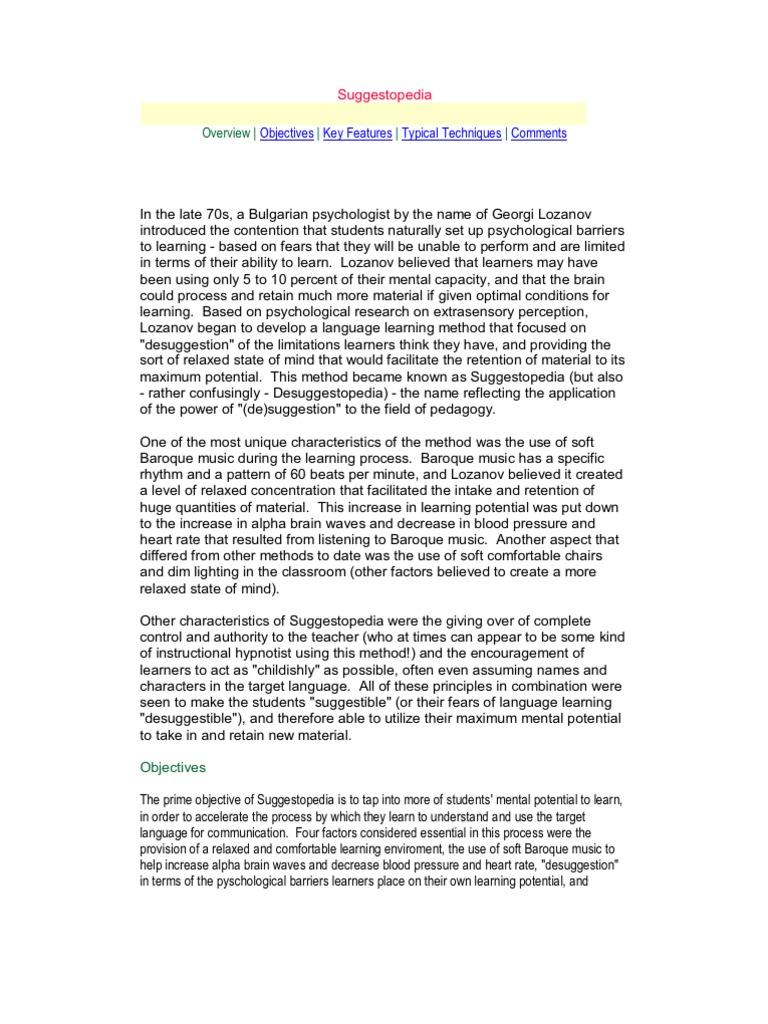 Suggestopedia

Overview | Objectives | Key Features | Typical Techniques | Comments

In the late 70s, a Bulgarian psychologist by the name of Georgi Lozanov introduced the contention that students naturally set up psychological barriers to learning - based on fears that they will be unable to perform and are limited in terms of their ability to learn. Lozanov believed that learners may have been using only 5 to 10 percent of their mental capacity, and that the brain could process and retain much more material if given optimal conditions for learning. Based on psychological research on extrasensory perception, Lozanov began to develop a language learning method that focused on "desuggestion" of the limitations learners think they have, and providing the sort of relaxed state of mind that would facilitate the retention of material to its maximum potential. This method became known as Suggestopedia (but also - rather confusingly - Desuggestopedia) - the name reflecting the application of the power of "(de)suggestion" to the field of pedagogy.

One of the most unique characteristics of the method was the use of soft Baroque music during the learning process. Baroque music has a specific rhythm and a pattern of 60 beats per minute, and Lozanov believed it created a level of relaxed concentration that facilitated the intake and retention of huge quantities of material. This increase in learning potential was put down to the increase in alpha brain waves and decrease in blood pressure and heart rate that resulted from listening to Baroque music. Another aspect that differed from other methods to date was the use of soft comfortable chairs and dim lighting in the classroom (other factors believed to create a more relaxed state of mind).

Other characteristics of Suggestopedia were the giving over of complete control and authority to the teacher (who at times can appear to be some kind of instructional hypnotist using this method!) and the encouragement of learners to act as "childishly" as possible, often even assuming names and characters in the target language. All of these principles in combination were seen to make the students "suggestible" (or their fears of language learning "desuggestible"), and therefore able to utilize their maximum mental potential to take in and retain new material.

Objectives

The prime objective of Suggestopedia is to tap into more of students' mental potential to learn, in order to accelerate the process by which they learn to understand and use the target language for communication. Four factors considered essential in this process were the provision of a relaxed and comfortable learning enviroment, the use of soft Baroque music to help increase alpha brain waves and decrease blood pressure and heart rate, "desuggestion" in terms of the pyschological barriers learners place on their own learning potential, and